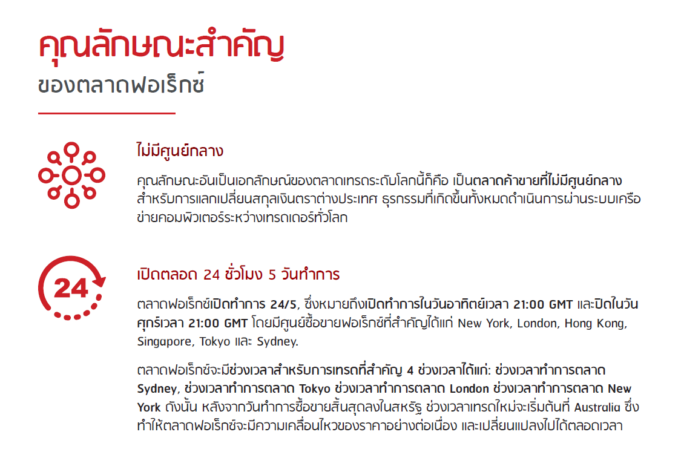 คุณลักษณะสำคัญ
ของตลาดฟอเร็กซ์

ไม่มีศูนย์กลาง

คุณลักษณะอันเป็นเอกลักษณ์ของตลาดเทรดระดับโลกนี้ก็คือ เป็นตลาดค้าขายที่ไม่มีศูนย์กลาง สำหรับการแลกเปลี่ยนสกุลเงินตราต่างประเทศ ธุรกรรมที่เกิดขึ้นทั้งหมดดำเนินการผ่านระบบเครือข่ายคอมพิวเตอร์ระหว่างเทรดเดอร์ทั่วโลก

24

เปิดตลอด 24 ชั่วโมง 5 วันทำการ

ตลาดฟอเร็กซ์เปิดทำการ 24/5, ซึ่งหมายถึงเปิดทำการในวันอาทิตย์เวลา 21:00 GMT และปิดในวันศุกร์เวลา 21:00 GMT โดยมีศูนย์ซื้อขายฟอเร็กซ์ที่สำคัญได้แก่ New York, London, Hong Kong, Singapore, Tokyo และ Sydney.

ตลาดฟอเร็กซ์จะมีช่วงเวลาสำหรับการเทรดที่สำคัญ 4 ช่วงเวลาได้แก่: ช่วงเวลาทำการตลาด Sydney, ช่วงเวลาทำการตลาด Tokyo ช่วงเวลาทำการตลาด London ช่วงเวลาทำการตลาด New York ดังนั้น หลังจากวันทำการซื้อขายสิ้นสุดลงในสหรัฐ ช่วงเวลาเทรดใหม่จะเริ่มต้นที่ Australia ซึ่งทำให้ตลาดฟอเร็กซ์จะมีความเคลื่อนไหวของราคาอย่างต่อเนื่อง และเปลี่ยนแปลงไปได้ตลอดเวลา